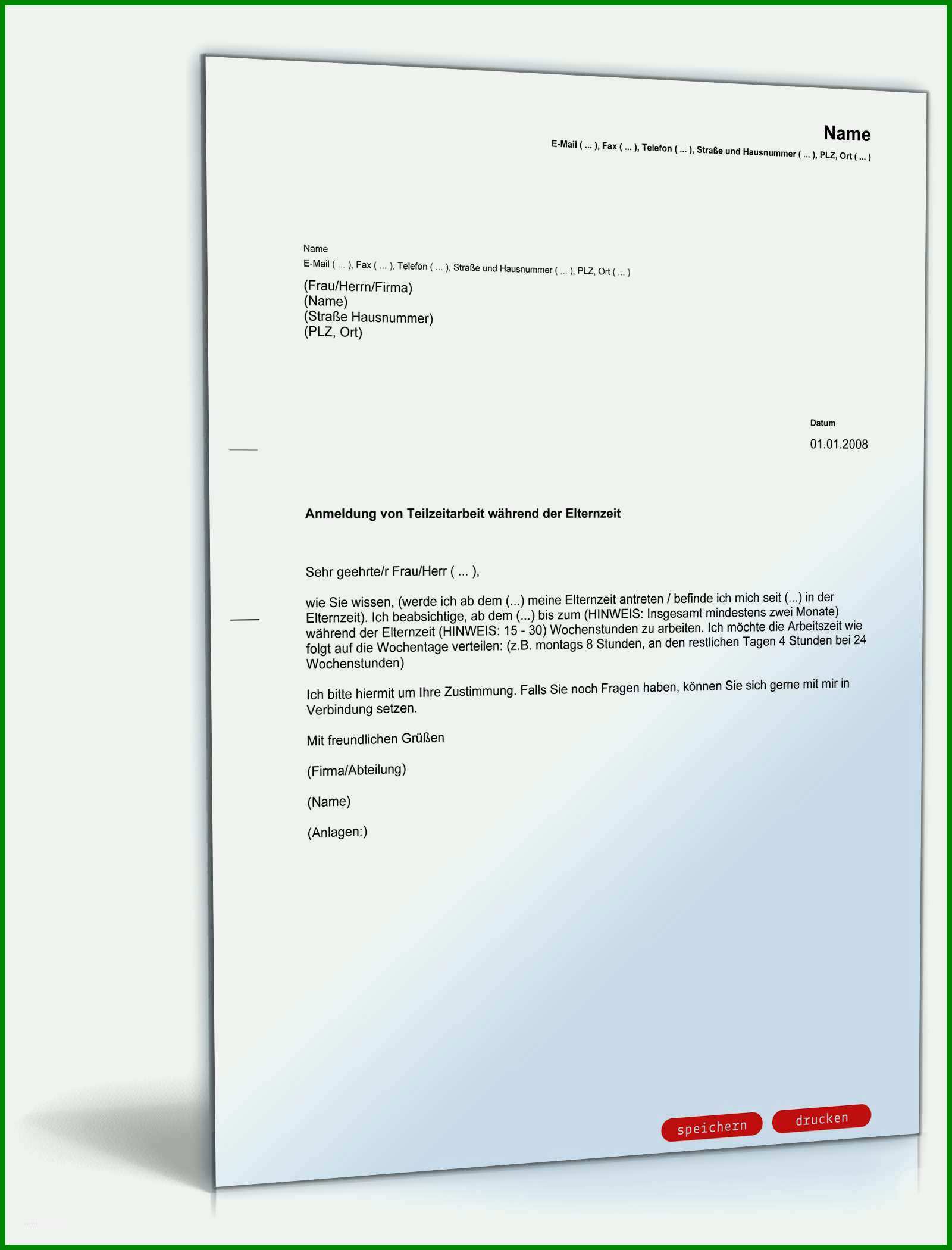 Name
E-Mail ( ... ), Fax ( ... ), Telefon ( ... ), Straße und Hausnummer ( ... ), PLZ, Ort ( ... )

Name
E-Mail ( ... ), Fax ( ... ), Telefon ( ... ), Straße und Hausnummer ( ... ), PLZ, Ort ( ... )
(Frau/Herrn/Firma)
(Name)
(Straße Hausnummer)
(PLZ, Ort)

Datum
01.01.2008

Anmeldung von Teilzeitarbeit während der Elternzeit

Sehr geehrte/r Frau/Herr ( ... ),

wie Sie wissen, (werde ich ab dem (...) meine Elternzeit antreten / befinde ich mich seit (...) in der Elternzeit). Ich beabsichtige, ab dem (...) bis zum (HINWEIS: Insgesamt mindestens zwei Monate) während der Elternzeit (HINWEIS: 15 - 30) Wochenstunden zu arbeiten. Ich möchte die Arbeitszeit wie folgt auf die Wochentage verteilen: (z.B. montags 8 Stunden, an den restlichen Tagen 4 Stunden bei 24 Wochenstunden)

Ich bitte hiermit um Ihre Zustimmung. Falls Sie noch Fragen haben, können Sie sich gerne mit mir in Verbindung setzen.

Mit freundlichen Grüßen

(Firma/Abteilung)

(Name)

(Anlagen:)

speichern drucken